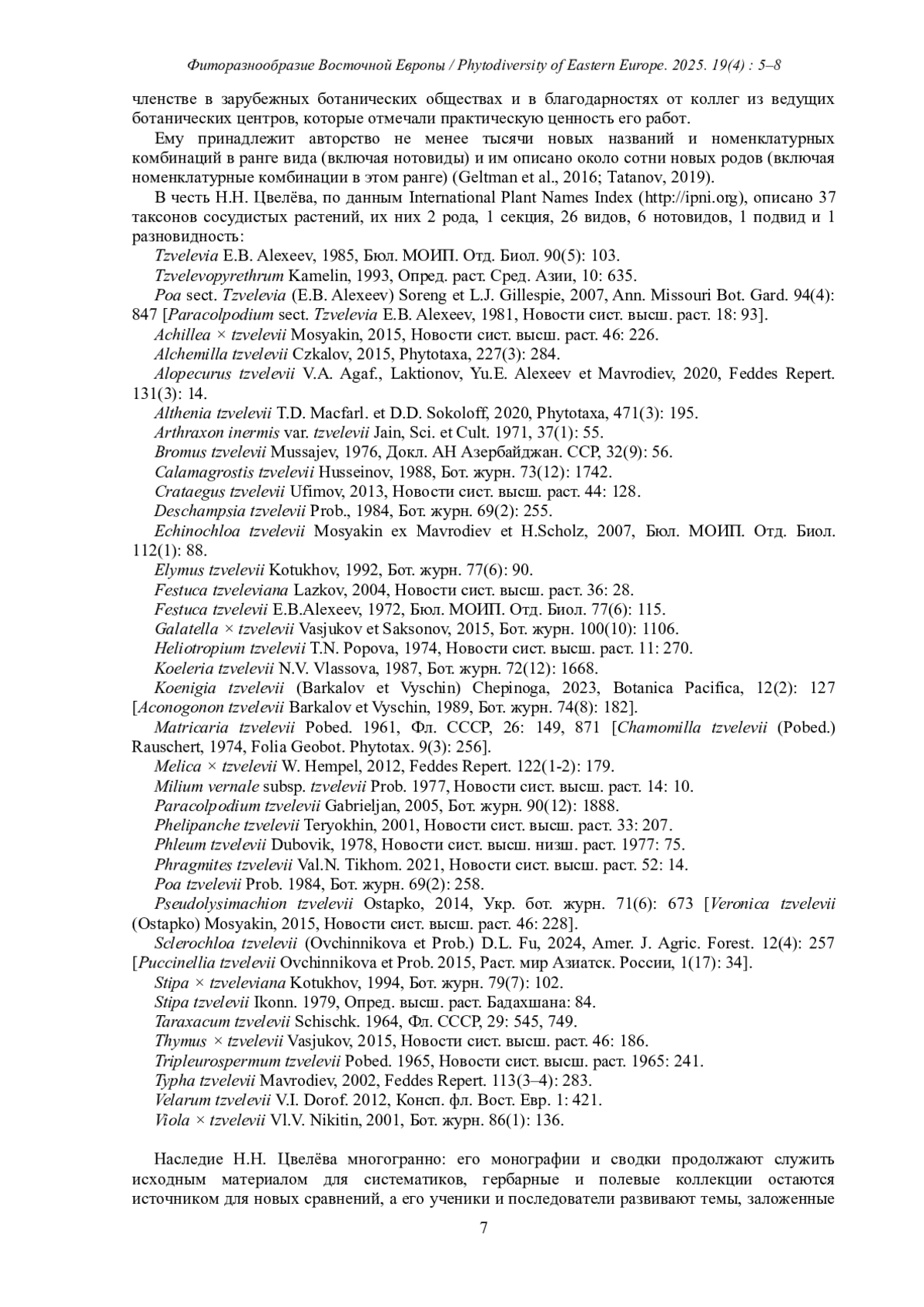 Фиторазнообразие Восточной Европы / Phytodiversity of Eastern Europe. 2025. 19(4) : 5–8

членстве в зарубежных ботанических обществах и в благодарностях от коллег из ведущих ботанических центров, которые отмечали практическую ценность его работ.

Ему принадлежит авторство не менее тысячи новых названий и номенклатурных комбинаций в ранге вида (включая нотовиды) и им описано около сотни новых родов (включая номенклатурные комбинации в этом ранге) (Geltman et al., 2016; Tatanov, 2019).

В честь Н.Н. Цвелёва, по данным International Plant Names Index (http://ipni.org), описано 37 таксонов сосудистых растений, их них 2 рода, 1 секция, 26 видов, 6 нотовидов, 1 подвид и 1 разновидность:

Tzvelevia E.B. Alexeev, 1985, Бюл. МОИП. Отд. Биол. 90(5): 103.
Tzvelevopyrethrum Kamelin, 1993, Опред. раст. Сред. Азии, 10: 635.
Poa sect. Tzvelevia (E.B. Alexeev) Soreng et L.J. Gillespie, 2007, Ann. Missouri Bot. Gard. 94(4): 847 [Paracolpodium sect. Tzvelevia E.B. Alexeev, 1981, Новости сист. высш. раст. 18: 93].
Achillea × tzvelevii Mosyakin, 2015, Новости сист. высш. раст. 46: 226.
Alchemilla tzvelevii Czkalov, 2015, Phytotaxa, 227(3): 284.
Alopecurus tzvelevii V.A. Agaf., Laktionov, Yu.E. Alexeev et Mavrodiev, 2020, Feddes Repert. 131(3): 14.
Althenia tzvelevii T.D. Macfarl. et D.D. Sokoloff, 2020, Phytotaxa, 471(3): 195.
Arthraxon inermis var. tzvelevii Jain, Sci. et Cult. 1971, 37(1): 55.
Bromus tzvelevii Mussajev, 1976, Докл. АН Азербайджан. ССР, 32(9): 56.
Calamagrostis tzvelevii Husseinov, 1988, Бот. журн. 73(12): 1742.
Crataegus tzvelevii Ufimov, 2013, Новости сист. высш. раст. 44: 128.
Deschampsia tzvelevii Prob., 1984, Бот. журн. 69(2): 255.
Echinochloa tzvelevii Mosyakin ex Mavrodiev et H.Scholz, 2007, Бюл. МОИП. Отд. Биол. 112(1): 88.
Elymus tzvelevii Kotukhov, 1992, Бот. журн. 77(6): 90.
Festuca tzveleviana Lazkov, 2004, Новости сист. высш. раст. 36: 28.
Festuca tzvelevii E.B.Alexeev, 1972, Бюл. МОИП. Отд. Биол. 77(6): 115.
Galatella × tzvelevii Vasjukov et Saksonov, 2015, Бот. журн. 100(10): 1106.
Heliotropium tzvelevii T.N. Popova, 1974, Новости сист. высш. раст. 11: 270.
Koeleria tzvelevii N.V. Vlassova, 1987, Бот. журн. 72(12): 1668.
Koenigia tzvelevii (Barkalov et Vyschin) Chepinoga, 2023, Botanica Pacifica, 12(2): 127 [Aconogonon tzvelevii Barkalov et Vyschin, 1989, Бот. журн. 74(8): 182].
Matricaria tzvelevii Pobed. 1961, Фл. СССР, 26: 149, 871 [Chamomilla tzvelevii (Pobed.) Rauschert, 1974, Folia Geobot. Phytotax. 9(3): 256].
Melica × tzvelevii W. Hempel, 2012, Feddes Repert. 122(1-2): 179.
Milium vernale subsp. tzvelevii Prob. 1977, Новости сист. высш. раст. 14: 10.
Paracolpodium tzvelevii Gabrieljan, 2005, Бот. журн. 90(12): 1888.
Phelipanche tzvelevii Teryokhin, 2001, Новости сист. высш. раст. 33: 207.
Phleum tzvelevii Dubovik, 1978, Новости сист. высш. низш. раст. 1977: 75.
Phragmites tzvelevii Val.N. Tikhom. 2021, Новости сист. высш. раст. 52: 14.
Poa tzvelevii Prob. 1984, Бот. журн. 69(2): 258.
Pseudolysimachion tzvelevii Ostapko, 2014, Укр. бот. журн. 71(6): 673 [Veronica tzvelevii (Ostapko) Mosyakin, 2015, Новости сист. высш. раст. 46: 228].
Sclerochloa tzvelevii (Ovchinnikova et Prob.) D.L. Fu, 2024, Amer. J. Agric. Forest. 12(4): 257 [Puccinellia tzvelevii Ovchinnikova et Prob. 2015, Раст. мир Азиатск. России, 1(17): 34].
Stipa × tzveleviana Kotukhov, 1994, Бот. журн. 79(7): 102.
Stipa tzvelevii Ikonn. 1979, Опред. высш. раст. Бадахшана: 84.
Taraxacum tzvelevii Schischk. 1964, Фл. СССР, 29: 545, 749.
Thymus × tzvelevii Vasjukov, 2015, Новости сист. высш. раст. 46: 186.
Tripleurospermum tzvelevii Pobed. 1965, Новости сист. высш. раст. 1965: 241.
Typha tzvelevii Mavrodiev, 2002, Feddes Repert. 113(3–4): 283.
Velarum tzvelevii V.I. Dorof. 2012, Консп. фл. Вост. Евр. 1: 421.
Viola × tzvelevii Vl.V. Nikitin, 2001, Бот. журн. 86(1): 136.

Наследие Н.Н. Цвелёва многогранно: его монографии и сводки продолжают служить исходным материалом для систематиков, гербарные и полевые коллекции остаются источником для новых сравнений, а его ученики и последователи развивают темы, заложенные

7